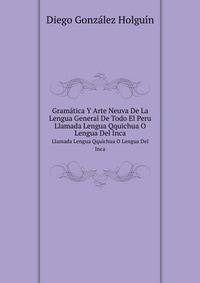 Diego González Holguín

Gramática Y Arte Neuva De La Lengua General De Todo El Peru Llamada Lengua Qquichua O Lengua Del Inca

Llamada Lengua Qquichua O Lengua Del Inca